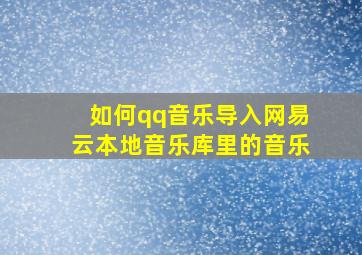 如何qq音乐导入网易云本地音乐库里的音乐